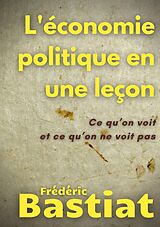 L'économie politique en une leçon

Ce qu'on voit et ce qu'on ne voit pas

Frédéric Bastiat